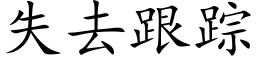 失去跟踪